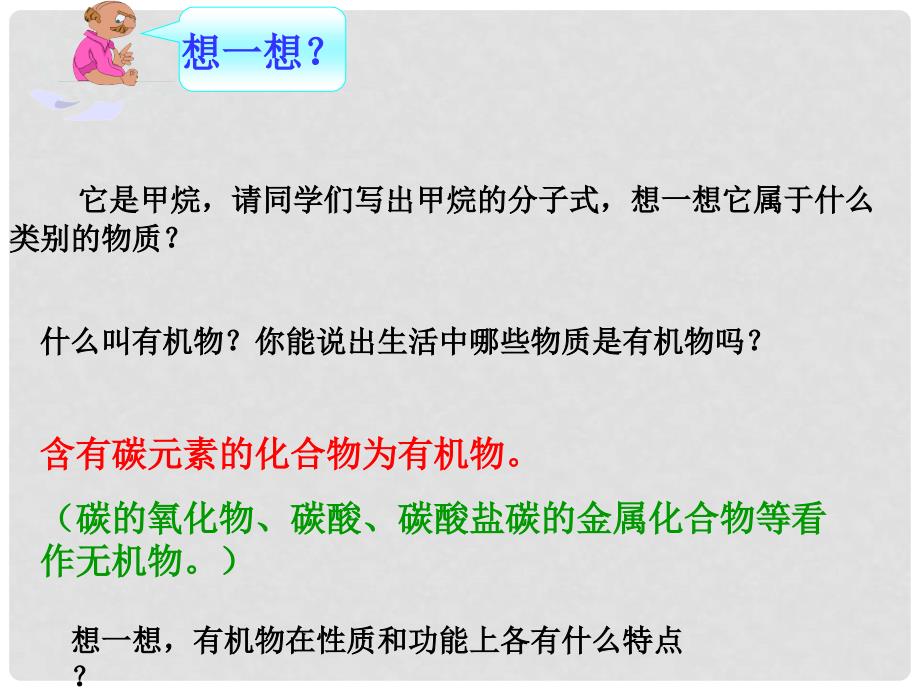 想一想？

它是甲烷，请同学们写出甲烷的分子式，想一想它属于什么类别的物质？

什么叫有机物？你能说出生活中哪些物质是有机物吗？

含有碳元素的化合物为有机物。

（碳的氧化物、碳酸、碳酸盐碳的金属化合物等看作无机物。）

想一想，有机物在性质和功能上各有什么特点？